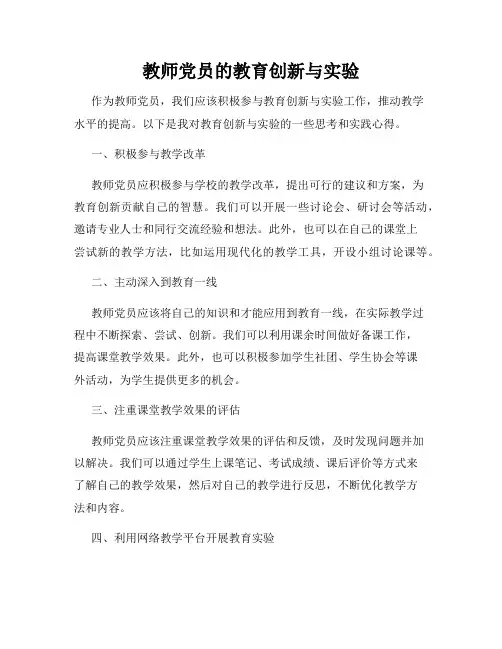 教师党员的教育创新与实验

作为教师党员，我们应该积极参与教育创新与实验工作，推动教学水平的提高。以下是我对教育创新与实验的一些思考和实践心得。

一、积极参与教学改革

教师党员应积极参与学校的教学改革，提出可行的建议和方案，为教育创新贡献自己的智慧。我们可以开展一些讨论会、研讨会等活动，邀请专业人士和同行交流经验和想法。此外，也可以在自己的课堂上尝试新的教学方法，比如运用现代化的教学工具，开设小组讨论课等。

二、主动深入到教育一线

教师党员应该将自己的知识和才能应用到教育一线，在实际教学过程中不断探索、尝试、创新。我们可以利用课余时间做好备课工作，提高课堂教学效果。此外，也可以积极参加学生社团、学生协会等课外活动，为学生提供更多的机会。

三、注重课堂教学效果的评估

教师党员应该注重课堂教学效果的评估和反馈，及时发现问题并加以解决。我们可以通过学生上课笔记、考试成绩、课后评价等方式来了解自己的教学效果，然后对自己的教学进行反思，不断优化教学方法和内容。

四、利用网络教学平台开展教育实验